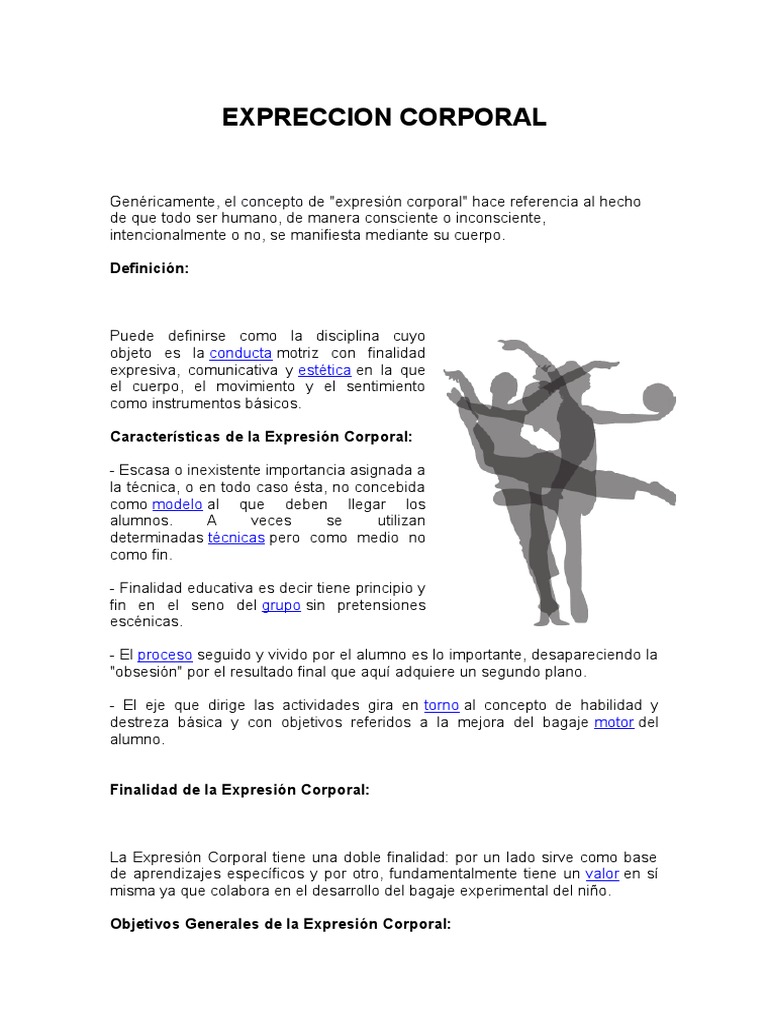 EXPRECCION CORPORAL

Genéricamente, el concepto de "expresión corporal" hace referencia al hecho de que todo ser humano, de manera consciente o inconsciente, intencionalmente o no, se manifiesta mediante su cuerpo.

Definición:

Puede definirse como la disciplina cuyo objeto es la conducta motriz con finalidad expresiva, comunicativa y estética en la que el cuerpo, el movimiento y el sentimiento como instrumentos básicos.

Características de la Expresión Corporal:

- Escasa o inexistente importancia asignada a la técnica, o en todo caso ésta, no concebida como modelo al que deben llegar los alumnos. A veces se utilizan determinadas técnicas pero como medio no como fin.

- Finalidad educativa es decir tiene principio y fin en el seno del grupo sin pretensiones escénicas.

- El proceso seguido y vivido por el alumno es lo importante, desapareciendo la "obsesión" por el resultado final que aquí adquiere un segundo plano.

- El eje que dirige las actividades gira en torno al concepto de habilidad y destreza básica y con objetivos referidos a la mejora del bagaje motor del alumno.

Finalidad de la Expresión Corporal:

La Expresión Corporal tiene una doble finalidad: por un lado sirve como base de aprendizajes específicos y por otro, fundamentalmente tiene un valor en sí misma ya que colabora en el desarrollo del bagaje experimental del niño.

Objetivos Generales de la Expresión Corporal: